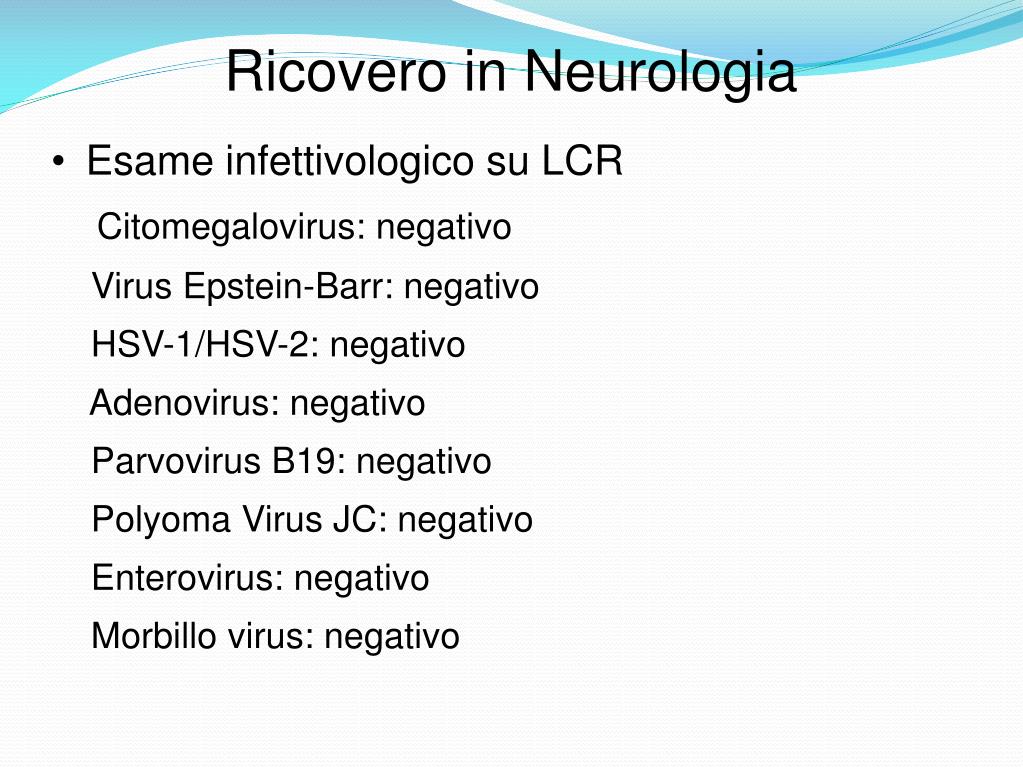 Ricovero in Neurologia

• Esame infettivologico su LCR

Citomegalovirus: negativo

Virus Epstein-Barr: negativo

HSV-1/HSV-2: negativo

Adenovirus: negativo

Parvovirus B19: negativo

Polyoma Virus JC: negativo

Enterovirus: negativo

Morbillo virus: negativo